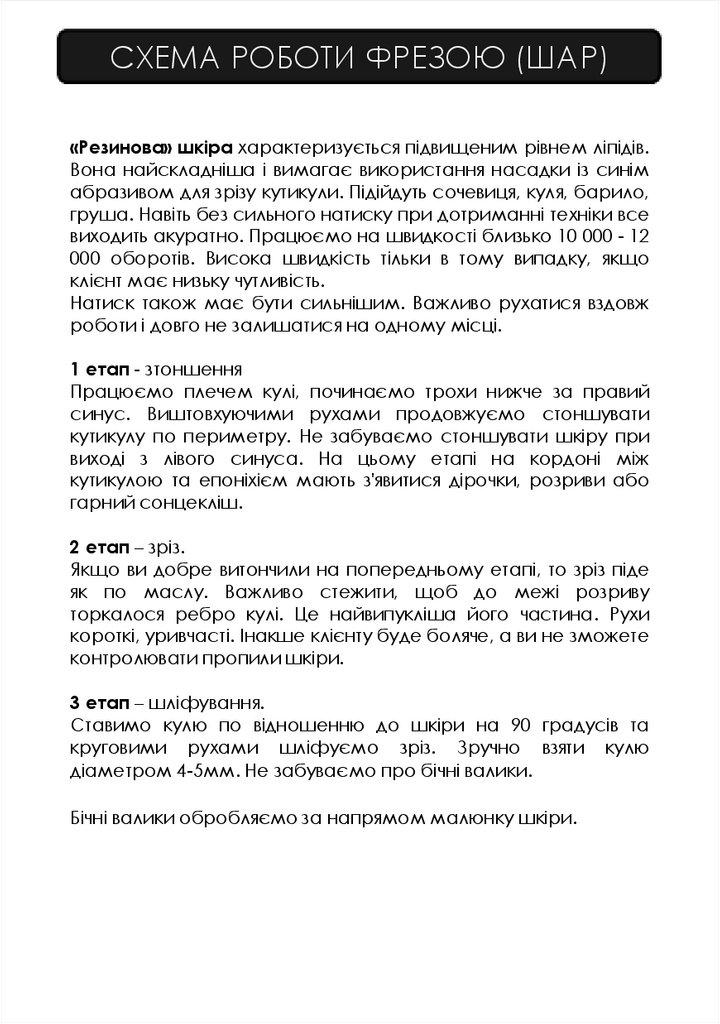 СХЕМА РОБОТИ ФРЕЗОЮ (ШАР)

«Резинова» шкіра характеризується підвищеним рівнем ліпідів. Вона найскладніша і вимагає використання насадки із синім абразивом для зрізу кутикули. Підійдуть сочевиця, куля, барило, груша. Навіть без сильного натиску при дотриманні техніки все виходить акуратно. Працюємо на швидкості близько 10 000 - 12 000 оборотів. Висока швидкість тільки в тому випадку, якщо клієнт має низьку чутливість.
Натиск також має бути сильнішим. Важливо рухатися вздовж роботи і довго не залишатися на одному місці.

1 етап - зтоншення
Працюємо плечем кулі, починаємо трохи нижче за правий синус. Виштовхуючими рухами продовжуємо стоншувати кутикулу по периметру. Не забуваємо стоншувати шкіру при виході з лівого синуса. На цьому етапі на кордоні між кутикулою та епоніхієм мають з'явитися дірочки, розриви або гарний сонцекліш.

2 етап – зріз.
Якщо ви добре витончили на попередньому етапі, то зріз піде як по маслу. Важливо стежити, щоб до межі розриву торкалося ребро кулі. Це найвипукліша його частина. Рухи короткі, уривчасті. Інакше клієнту буде боляче, а ви не зможете контролювати пропили шкіри.

3 етап – шліфування.
Ставимо кулю по відношенню до шкіри на 90 градусів та круговими рухами шліфуємо зріз. Зручно взяти кулю діаметром 4-5мм. Не забуваємо про бічні валики.

Бічні валики обробляємо за напрямом малюнку шкіри.